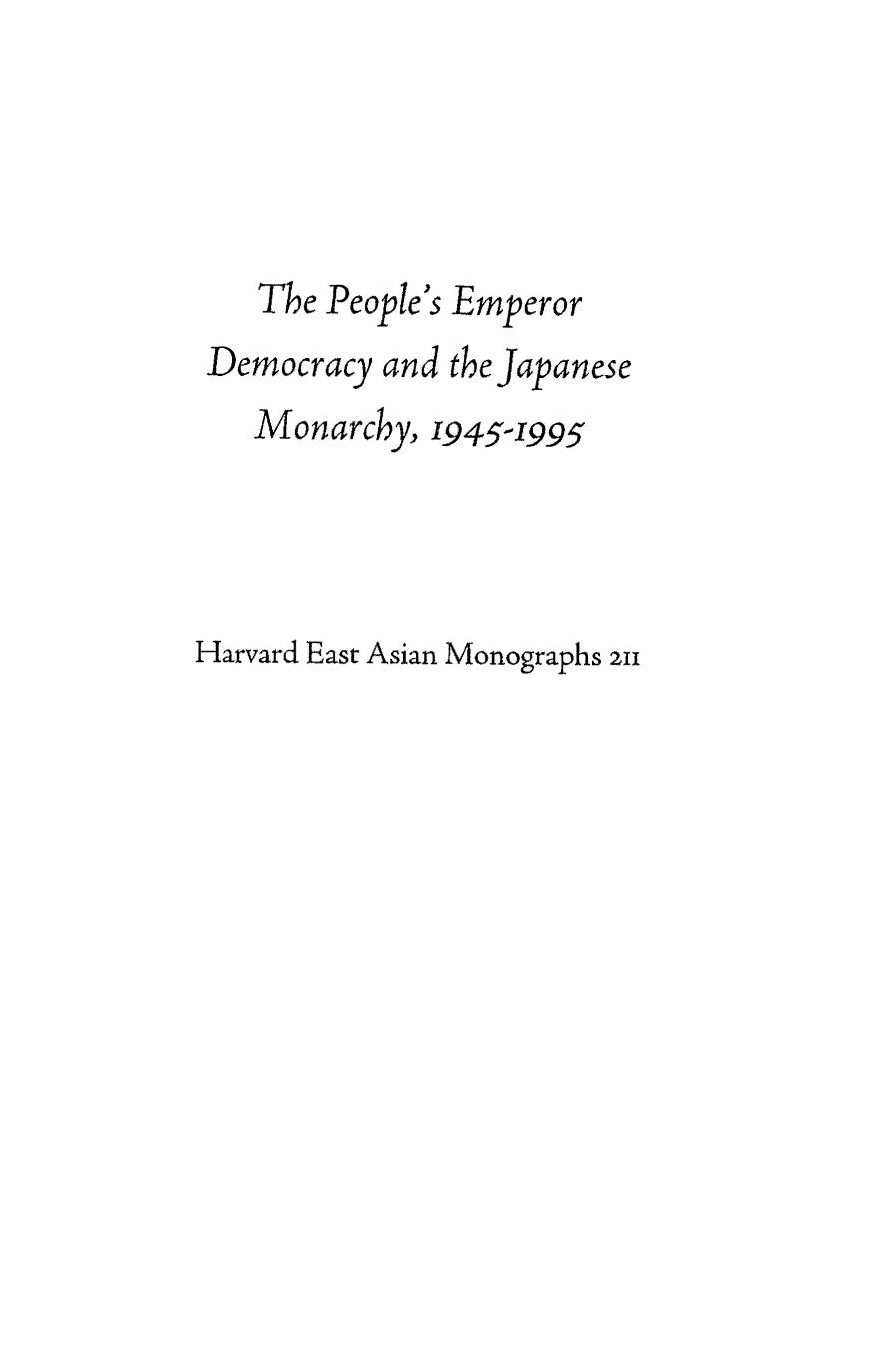 The People's Emperor
Democracy and the Japanese
Monarchy, 1945-1995

Harvard East Asian Monographs 211